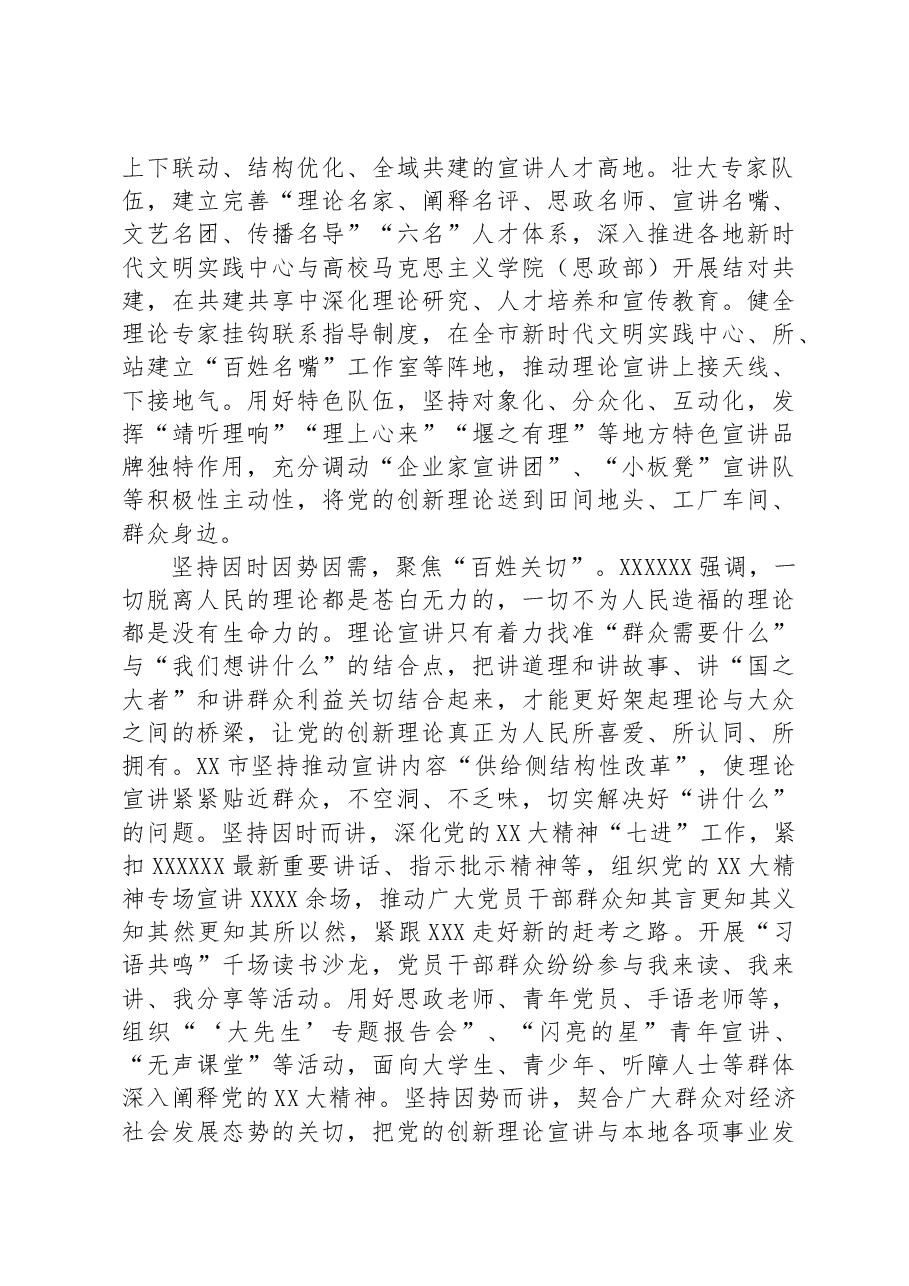 上下联动、结构优化、全域共建的宣讲人才高地。壮大专家队伍，建立完善“理论名家、阐释名评、思政名师、宣讲名嘴、文艺名团、传播名导”“六名”人才体系，深入推进各地新时代文明实践中心与高校马克思主义学院（思政部）开展结对共建，在共建共享中深化理论研究、人才培养和宣传教育。健全理论专家挂钩联系指导制度，在全市新时代文明实践中心、所、站建立“百姓名嘴”工作室等阵地，推动理论宣讲上接天线、下接地气。用好特色队伍，坚持对象化、分众化、互动化，发挥“靖听理响”“理上心来”“堰之有理”等地方特色宣讲品牌独特作用，充分调动“企业家宣讲团”、“小板凳”宣讲队等积极性主动性，将党的创新理论送到田间地头、工厂车间、群众身边。

坚持因时因势因需，聚焦“百姓关切”。XXXXXX强调，一切脱离人民的理论都是苍白无力的，一切不为人民造福的理论都是没有生命力的。理论宣讲只有着力找准“群众需要什么”与“我们想讲什么”的结合点，把讲道理和讲故事、讲“国之大者”和讲群众利益关切结合起来，才能更好架起理论与大众之间的桥梁，让党的创新理论真正为人民所喜爱、所认同、所拥有。XX市坚持推动宣讲内容“供给侧结构性改革”，使理论宣讲紧紧贴近群众，不空洞、不乏味，切实解决好“讲什么”的问题。坚持因时而讲，深化党的XX大精神“七进”工作，紧扣XXXXXX最新重要讲话、指示批示精神等，组织党的XX大精神专场宣讲XXXX余场，推动广大党员干部群众知其言更知其义知其然更知其所以然，紧跟XXX走好新的赶考之路。开展“习语共鸣”千场读书沙龙，党员干部群众纷纷参与我来读、我来讲、我分享等活动。用好思政老师、青年党员、手语老师等，组织“‘大先生’专题报告会”、“闪亮的星”青年宣讲、“无声课堂”等活动，面向大学生、青少年、听障人士等群体深入阐释党的XX大精神。坚持因势而讲，契合广大群众对经济社会发展态势的关切，把党的创新理论宣讲与本地各项事业发